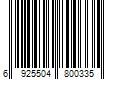 6 925504 800335